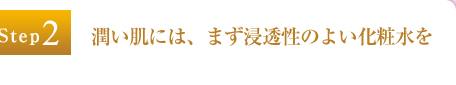 Step 2

潤い肌には、まず浸透性のよい化粧水を